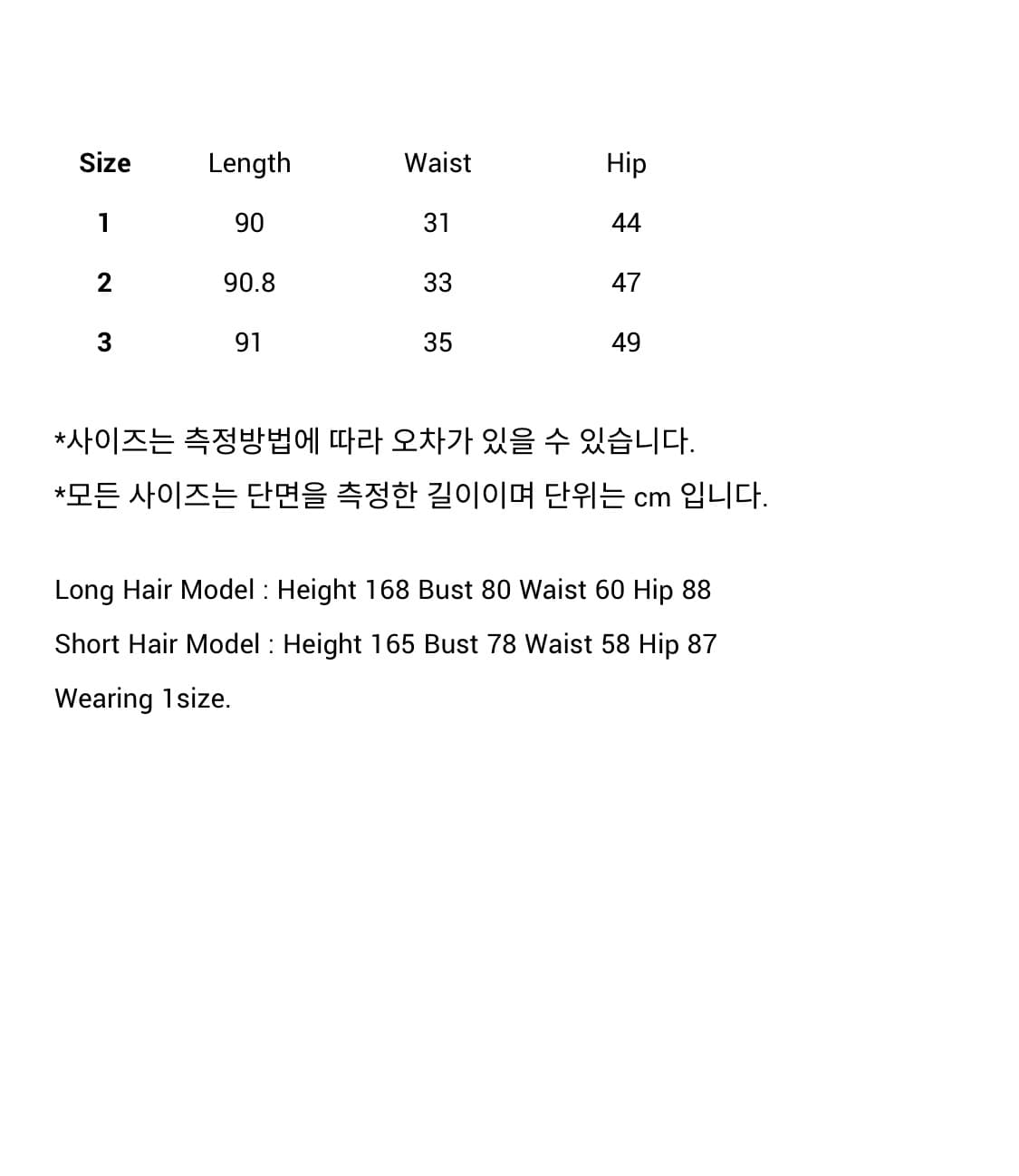 | Size | Length | Waist | Hip |
|---|---|---|---|
| 1 | 90 | 31 | 44 |
| 2 | 90.8 | 33 | 47 |
| 3 | 91 | 35 | 49 |

*사이즈는 측정방법에 따라 오차가 있을 수 있습니다.
*모든 사이즈는 단면을 측정한 길이이며 단위는 cm 입니다.

Long Hair Model : Height 168 Bust 80 Waist 60 Hip 88
Short Hair Model : Height 165 Bust 78 Waist 58 Hip 87
Wearing 1size.